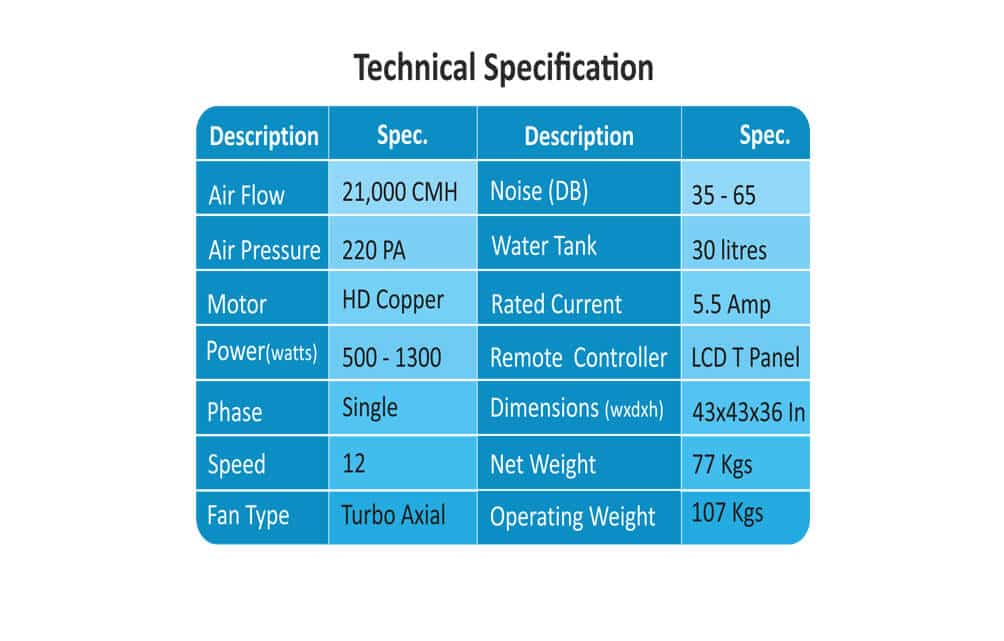 Technical Specification

| Description | Spec. | Description | Spec. |
|---|---|---|---|
| Air Flow | 21,000 CMH | Noise (DB) | 35 - 65 |
| Air Pressure | 220 PA | Water Tank | 30 litres |
| Motor | HD Copper | Rated Current | 5.5 Amp |
| Power(watts) | 500 - 1300 | Remote Controller | LCD T Panel |
| Phase | Single | Dimensions (wxdxh) | 43x43x36 In |
| Speed | 12 | Net Weight | 77 Kgs |
| Fan Type | Turbo Axial | Operating Weight | 107 Kgs |